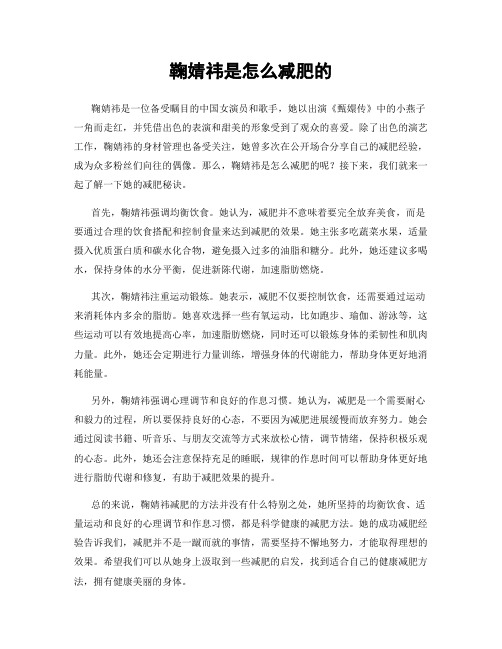 鞠婧祎是怎么减肥的

鞠婧祎是一位备受瞩目的中国女演员和歌手，她以出演《甄嬛传》中的小燕子一角而走红，并凭借出色的表演和甜美的形象受到了观众的喜爱。除了出色的演艺工作，鞠婧祎的身材管理也备受关注，她曾多次在公开场合分享自己的减肥经验，成为众多粉丝们向往的偶像。那么，鞠婧祎是怎么减肥的呢？接下来，我们就来一起了解一下她的减肥秘诀。

首先，鞠婧祎强调均衡饮食。她认为，减肥并不意味着要完全放弃美食，而是要通过合理的饮食搭配和控制食量来达到减肥的效果。她主张多吃蔬菜水果，适量摄入优质蛋白质和碳水化合物，避免摄入过多的油脂和糖分。此外，她还建议多喝水，保持身体的水分平衡，促进新陈代谢，加速脂肪燃烧。

其次，鞠婧祎注重运动锻炼。她表示，减肥不仅要控制饮食，还需要通过运动来消耗体内多余的脂肪。她喜欢选择一些有氧运动，比如跑步、瑜伽、游泳等，这些运动可以有效地提高心率，加速脂肪燃烧，同时还可以锻炼身体的柔韧性和肌肉力量。此外，她还会定期进行力量训练，增强身体的代谢能力，帮助身体更好地消耗能量。

另外，鞠婧祎强调心理调节和良好的作息习惯。她认为，减肥是一个需要耐心和毅力的过程，所以要保持良好的心态，不要因为减肥进展缓慢而放弃努力。她会通过阅读书籍、听音乐、与朋友交流等方式来放松心情，调节情绪，保持积极乐观的心态。此外，她还会注意保持充足的睡眠，规律的作息时间可以帮助身体更好地进行脂肪代谢和修复，有助于减肥效果的提升。

总的来说，鞠婧祎减肥的方法并没有什么特别之处，她所坚持的均衡饮食、适量运动和良好的心理调节和作息习惯，都是科学健康的减肥方法。她的成功减肥经验告诉我们，减肥并不是一蹴而就的事情，需要坚持不懈地努力，才能取得理想的效果。希望我们可以从她身上汲取到一些减肥的启发，找到适合自己的健康减肥方法，拥有健康美丽的身体。